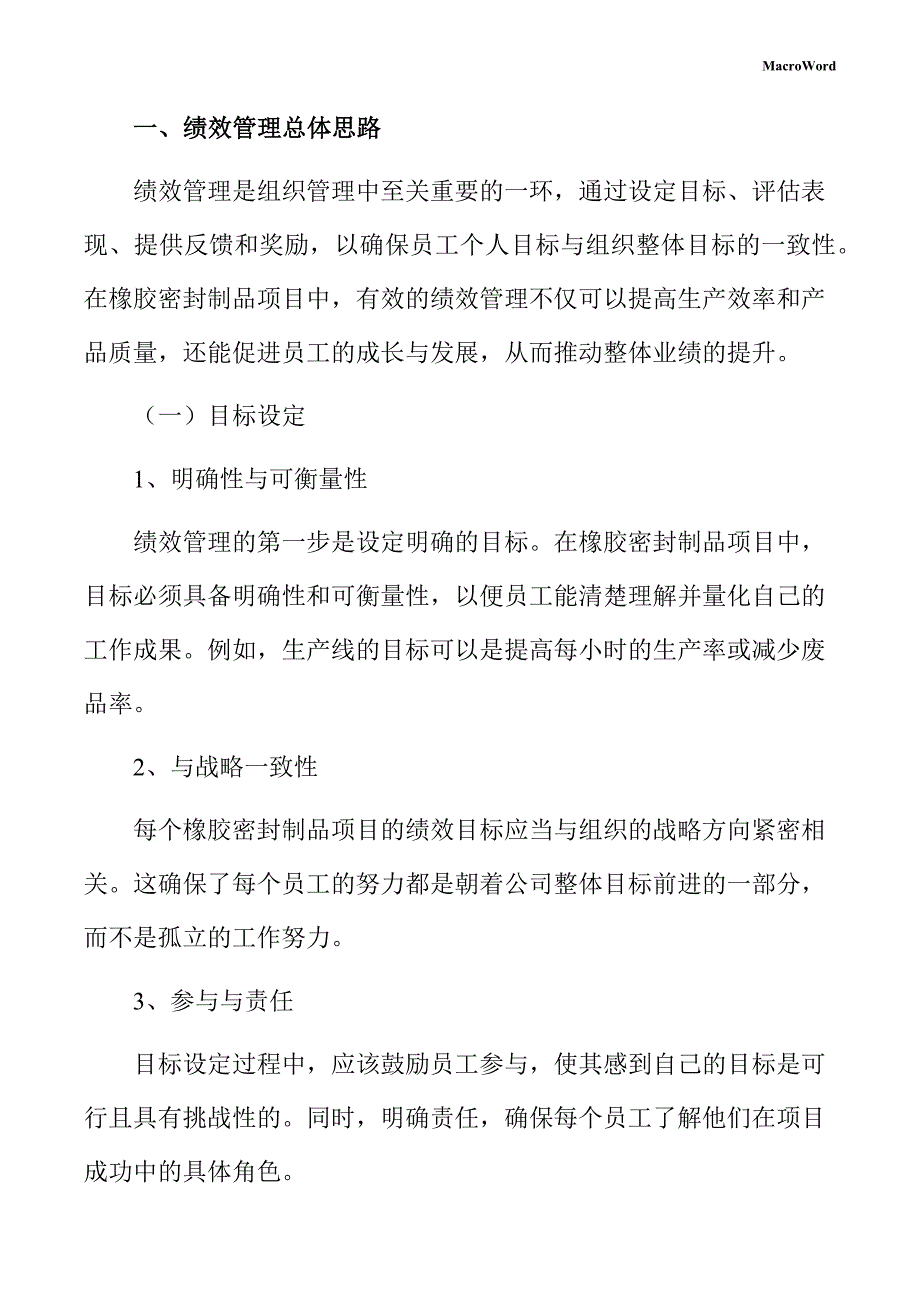 MacroWord

一、绩效管理总体思路

绩效管理是组织管理中至关重要的一环，通过设定目标、评估表现、提供反馈和奖励，以确保员工个人目标与组织整体目标的一致性。在橡胶密封制品项目中，有效的绩效管理不仅可以提高生产效率和产品质量，还能促进员工的成长与发展，从而推动整体业绩的提升。

（一）目标设定

1、明确性与可衡量性

绩效管理的第一步是设定明确的目标。在橡胶密封制品项目中，目标必须具备明确性和可衡量性，以便员工能清楚理解并量化自己的工作成果。例如，生产线的目标可以是提高每小时的生产率或减少废品率。

2、与战略一致性

每个橡胶密封制品项目的绩效目标应当与组织的战略方向紧密相关。这确保了每个员工的努力都是朝着公司整体目标前进的一部分，而不是孤立的工作努力。

3、参与与责任

目标设定过程中，应该鼓励员工参与，使其感到自己的目标是可行且具有挑战性的。同时，明确责任，确保每个员工了解他们在项目成功中的具体角色。